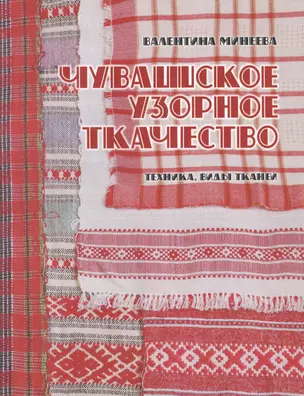 ВАЛЕНТИНА МИНЕЕВА

ЧУВАШСКОЕ УЗОРНОЕ ТКАЧЕСТВО

ТЕХНИКА, ВИДЫ ТКАНЕЙ